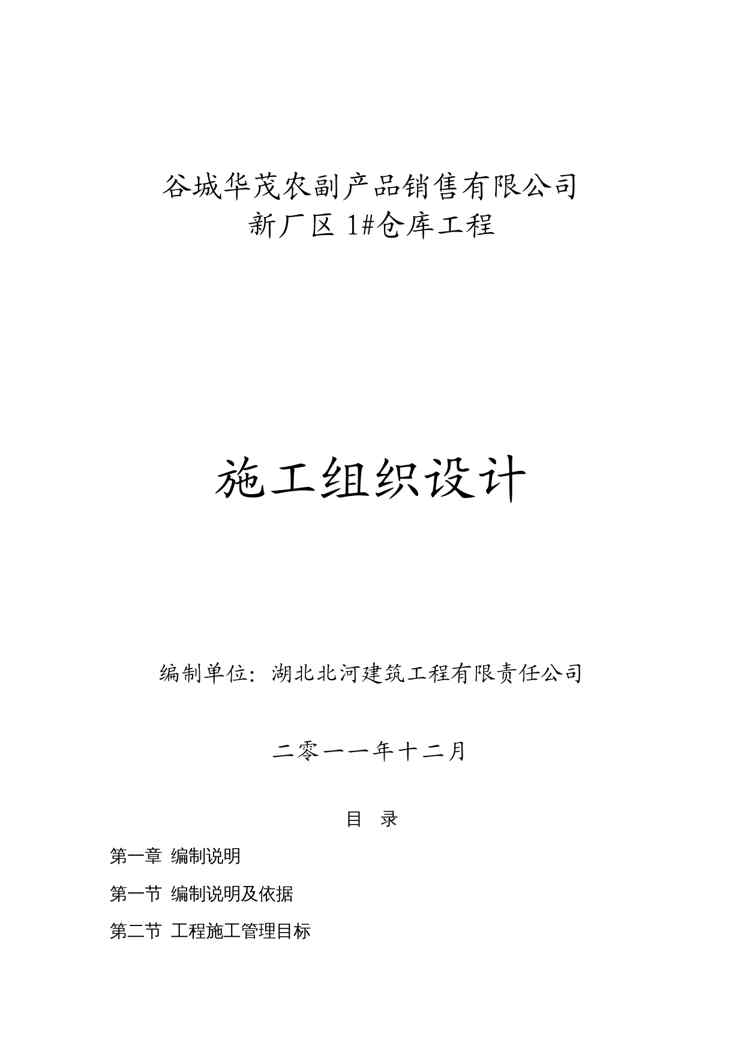 谷城华茂农副产品销售有限公司
新厂区 1#仓库工程

施工组织设计

编制单位：湖北北河建筑工程有限责任公司

二零一一年十二月

目 录

第一章 编制说明

第一节 编制说明及依据

第二节 工程施工管理目标